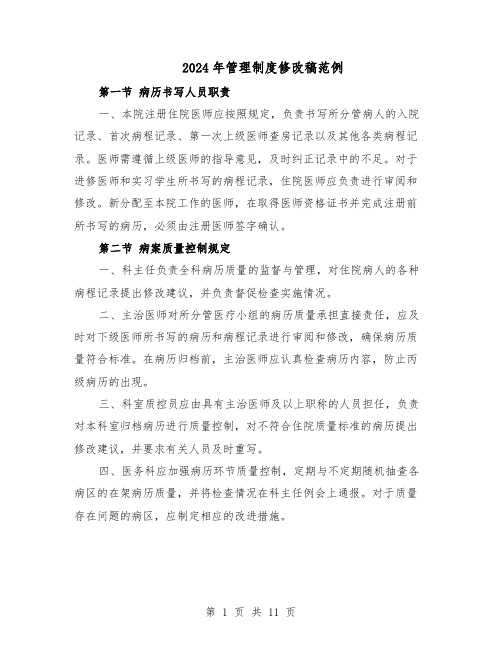 2024年管理制度修改稿范例

第一节 病历书写人员职责

一、本院注册住院医师应按照规定，负责书写所分管病人的入院记录、首次病程记录、第一次上级医师查房记录以及其他各类病程记录。医师需遵循上级医师的指导意见，及时纠正记录中的不足。对于进修医师和实习学生所书写的病程记录，住院医师应负责进行审阅和修改。新分配至本院工作的医师，在取得医师资格证书并完成注册前所书写的病历，必须由注册医师签字确认。

第二节 病案质量控制规定

一、科主任负责全科病历质量的监督与管理，对住院病人的各种病程记录提出修改建议，并负责督促检查实施情况。

二、主治医师对所分管医疗小组的病历质量承担直接责任，应及时对下级医师所书写的病历和病程记录进行审阅和修改，确保病历质量符合标准。在病历归档前，主治医师应认真检查病历内容，防止丙级病历的出现。

三、科室质控员应由具有主治医师及以上职称的人员担任，负责对本科室归档病历进行质量控制，对不符合住院质量标准的病历提出修改建议，并要求有关人员及时重写。

四、医务科应加强病历环节质量控制，定期与不定期随机抽查各病区的在架病历质量，并将检查情况在科主任例会上通报。对于质量存在问题的病区，应制定相应的改进措施。

第 1 页 共 11 页